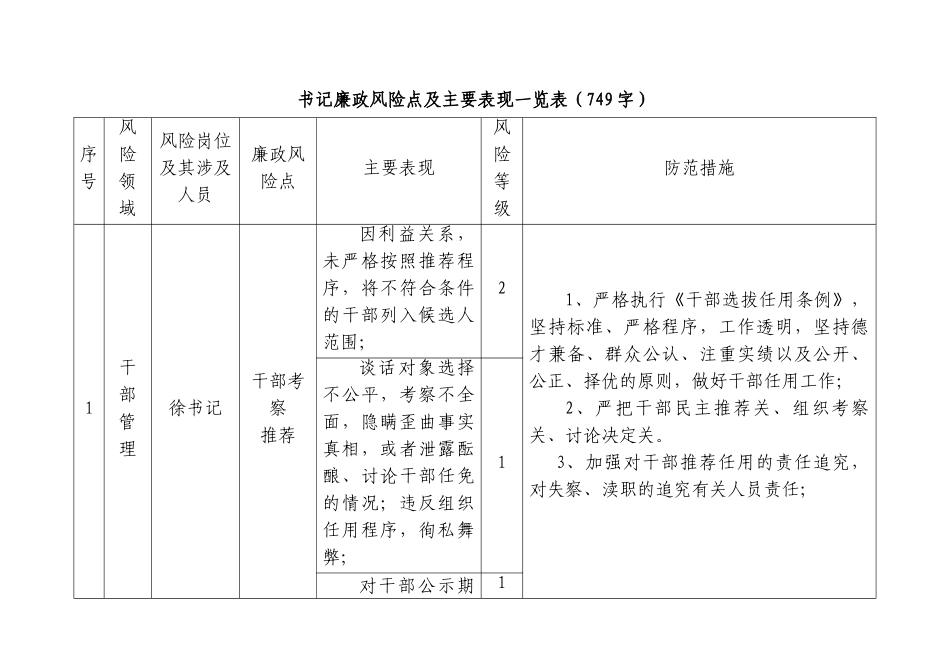 书记廉政风险点及主要表现一览表（749字）

| 序号 | 风险领域 | 风险岗位及其涉及人员 | 廉政风险点 | 主要表现 | 风险等级 | 防范措施 |
|---|---|---|---|---|---|---|
| 1 | 干部管理 | 徐书记 | 干部考察推荐 | 因利益关系，未严格按照推荐程序，将不符合条件的干部列入候选人范围; | 2 | 1、严格执行《干部选拔任用条例》，坚持标准、严格程序，工作透明，坚持德才兼备、群众公认、注重实绩以及公开、公正、择优的原则，做好干部任用工作；2、严把干部民主推荐关、组织考察关、讨论决定关。3、加强对干部推荐任用的责任追究，对失察、渎职的追究有关人员责任; |
| | | | | 谈话对象选择不公平，考察不全面，隐瞒歪曲事实真相，或者泄露酝酿、讨论干部任免的情况；违反组织任用程序，徇私舞弊; | 1 | |
| | | | | 对干部公示期 | 1 | |